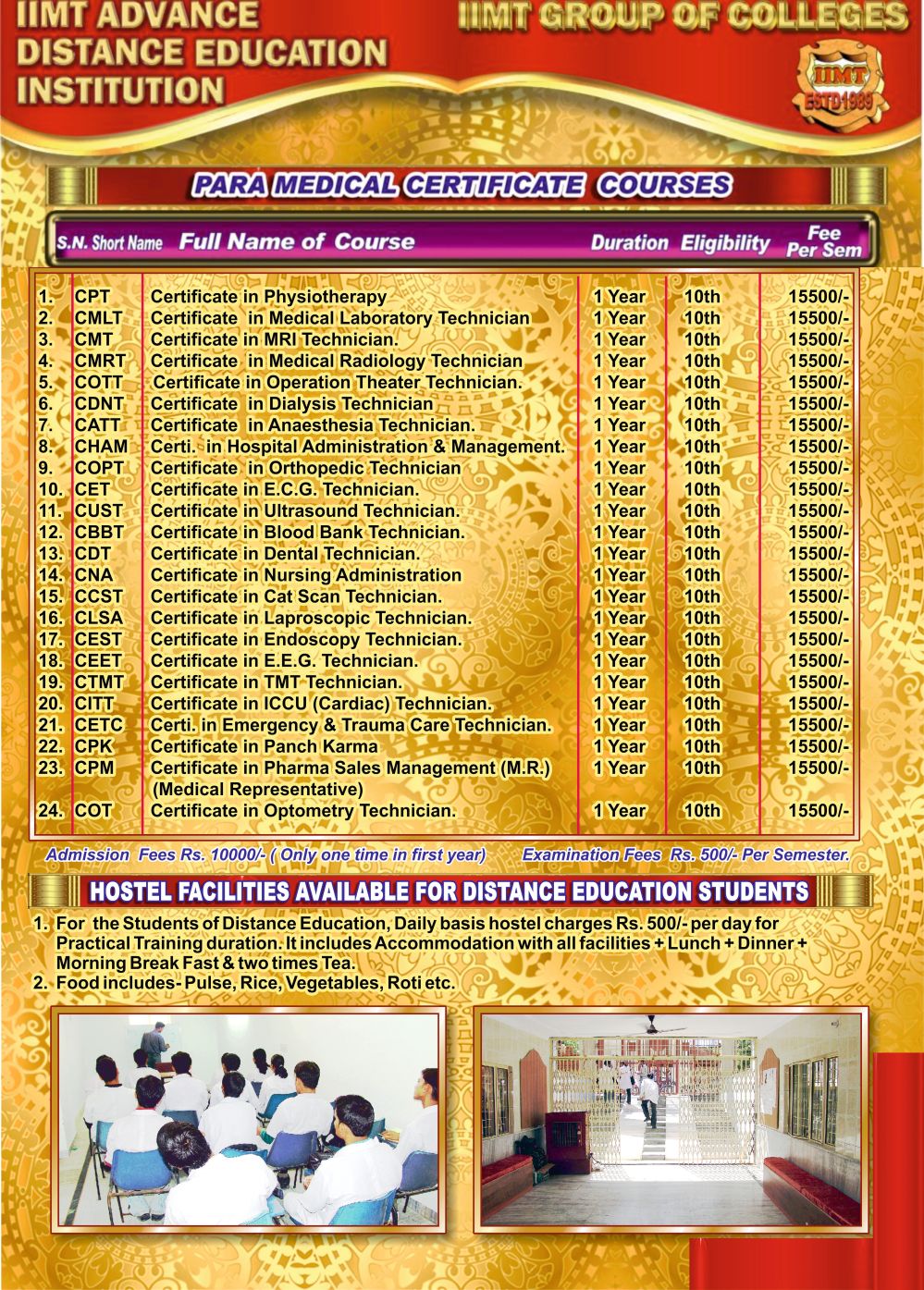 IIMT ADVANCE DISTANCE EDUCATION INSTITUTION

IIMT GROUP OF COLLEGES

IIMT ESTD1989

PARA MEDICAL CERTIFICATE COURSES

| S.N. | Short Name | Full Name of Course | Duration | Eligibility | Fee Per Sem |
|---|---|---|---|---|---|
| 1. | CPT | Certificate in Physiotherapy | 1 Year | 10th | 15500/- |
| 2. | CMLT | Certificate in Medical Laboratory Technician | 1 Year | 10th | 15500/- |
| 3. | CMT | Certificate in MRI Technician. | 1 Year | 10th | 15500/- |
| 4. | CMRT | Certificate in Medical Radiology Technician | 1 Year | 10th | 15500/- |
| 5. | COTT | Certificate in Operation Theater Technician. | 1 Year | 10th | 15500/- |
| 6. | CDNT | Certificate in Dialysis Technician | 1 Year | 10th | 15500/- |
| 7. | CATT | Certificate in Anaesthesia Technician. | 1 Year | 10th | 15500/- |
| 8. | CHAM | Certi. in Hospital Administration & Management. | 1 Year | 10th | 15500/- |
| 9. | COPT | Certificate in Orthopedic Technician | 1 Year | 10th | 15500/- |
| 10. | CET | Certificate in E.C.G. Technician. | 1 Year | 10th | 15500/- |
| 11. | CUST | Certificate in Ultrasound Technician. | 1 Year | 10th | 15500/- |
| 12. | CBBT | Certificate in Blood Bank Technician. | 1 Year | 10th | 15500/- |
| 13. | CDT | Certificate in Dental Technician. | 1 Year | 10th | 15500/- |
| 14. | CNA | Certificate in Nursing Administration | 1 Year | 10th | 15500/- |
| 15. | CCST | Certificate in Cat Scan Technician. | 1 Year | 10th | 15500/- |
| 16. | CLSA | Certificate in Laproscopic Technician. | 1 Year | 10th | 15500/- |
| 17. | CEST | Certificate in Endoscopy Technician. | 1 Year | 10th | 15500/- |
| 18. | CEET | Certificate in E.E.G. Technician. | 1 Year | 10th | 15500/- |
| 19. | CTMT | Certificate in TMT Technician. | 1 Year | 10th | 15500/- |
| 20. | CITT | Certificate in ICCU (Cardiac) Technician. | 1 Year | 10th | 15500/- |
| 21. | CETC | Certi. in Emergency & Trauma Care Technician. | 1 Year | 10th | 15500/- |
| 22. | CPK | Certificate in Panch Karma | 1 Year | 10th | 15500/- |
| 23. | CPM | Certificate in Pharma Sales Management (M.R.) (Medical Representative) | 1 Year | 10th | 15500/- |
| 24. | COT | Certificate in Optometry Technician. | 1 Year | 10th | 15500/- |

Admission Fees Rs. 10000/- ( Only one time in first year) Examination Fees Rs. 500/- Per Semester.

HOSTEL FACILITIES AVAILABLE FOR DISTANCE EDUCATION STUDENTS

1. For the Students of Distance Education, Daily basis hostel charges Rs. 500/- per day for Practical Training duration. It includes Accommodation with all facilities + Lunch + Dinner + Morning Break Fast & two times Tea.
2. Food includes- Pulse, Rice, Vegetables, Roti etc.